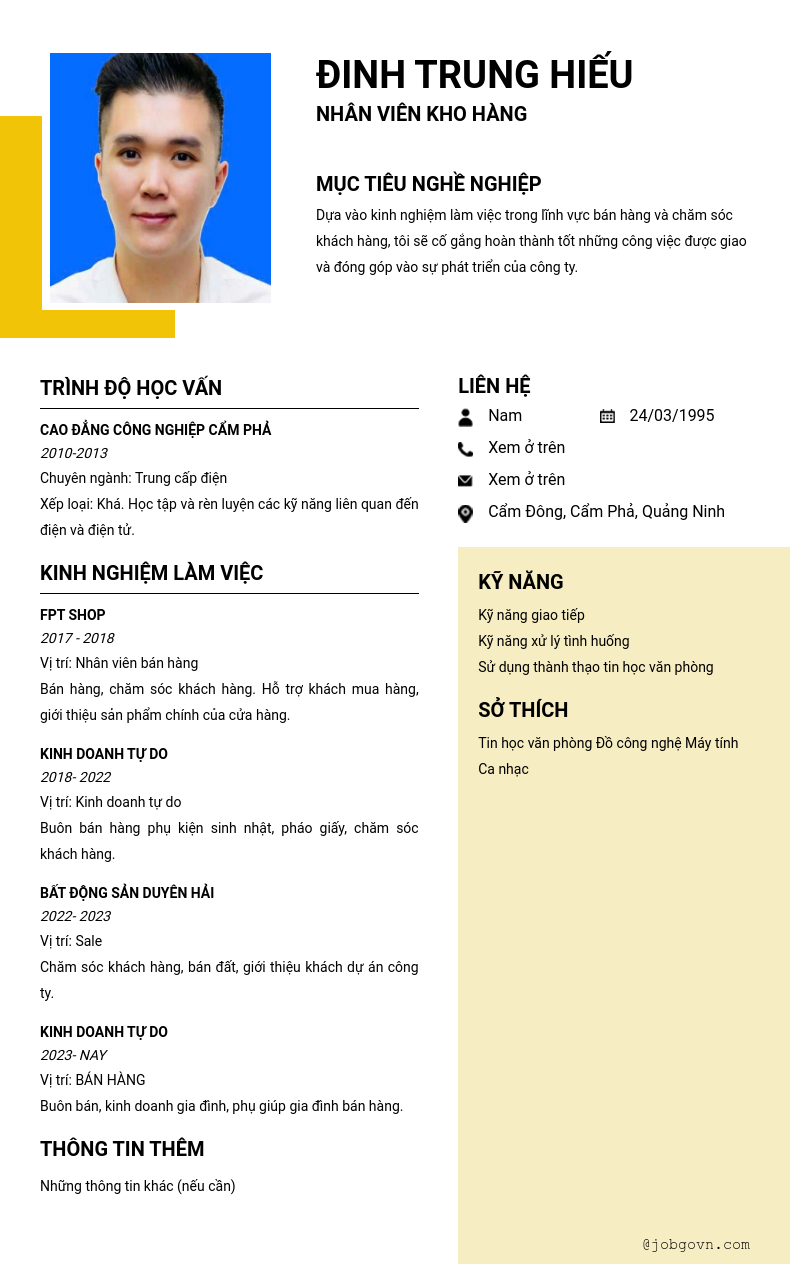 ĐINH TRUNG HIẾU
NHÂN VIÊN KHO HÀNG

MỤC TIÊU NGHỀ NGHIỆP
Dựa vào kinh nghiệm làm việc trong lĩnh vực bán hàng và chăm sóc khách hàng, tôi sẽ cố gắng hoàn thành tốt những công việc được giao và đóng góp vào sự phát triển của công ty.

TRÌNH ĐỘ HỌC VẤN
CAO ĐẲNG CÔNG NGHIỆP CẨM PHẢ
2010-2013
Chuyên ngành: Trung cấp điện
Xếp loại: Khá. Học tập và rèn luyện các kỹ năng liên quan đến điện và điện tử.

KINH NGHIỆM LÀM VIỆC
FPT SHOP
2017 - 2018
Vị trí: Nhân viên bán hàng
Bán hàng, chăm sóc khách hàng. Hỗ trợ khách mua hàng, giới thiệu sản phẩm chính của cửa hàng.

KINH DOANH TỰ DO
2018- 2022
Vị trí: Kinh doanh tự do
Buôn bán hàng phụ kiện sinh nhật, pháo giấy, chăm sóc khách hàng.

BẤT ĐỘNG SẢN DUYÊN HẢI
2022- 2023
Vị trí: Sale
Chăm sóc khách hàng, bán đất, giới thiệu khách dự án công ty.

KINH DOANH TỰ DO
2023- NAY
Vị trí: BÁN HÀNG
Buôn bán, kinh doanh gia đình, phụ giúp gia đình bán hàng.

THÔNG TIN THÊM
Những thông tin khác (nếu cần)

LIÊN HỆ
Nam
24/03/1995
Xem ở trên
Xem ở trên
Cẩm Đông, Cẩm Phả, Quảng Ninh

KỸ NĂNG
Kỹ năng giao tiếp
Kỹ năng xử lý tình huống
Sử dụng thành thạo tin học văn phòng

SỞ THÍCH
Tin học văn phòng Đồ công nghệ Máy tính
Ca nhạc

@jobgovn.com